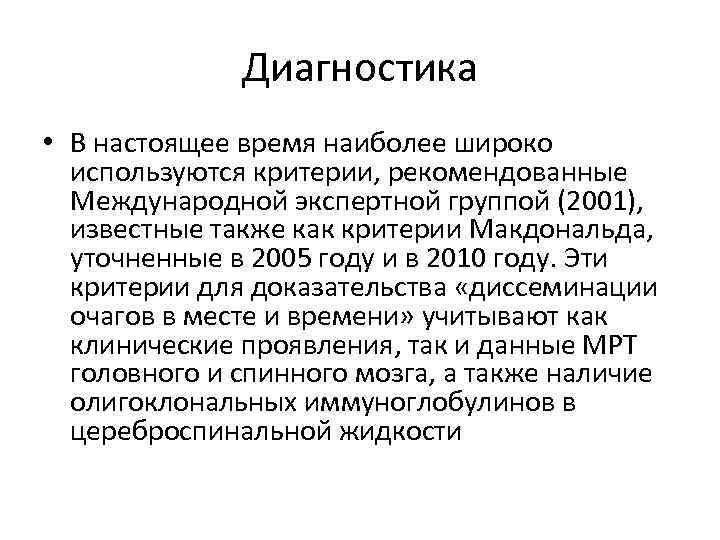 Диагностика

• В настоящее время наиболее широко используются критерии, рекомендованные Международной экспертной группой (2001), известные также как критерии Макдональда, уточненные в 2005 году и в 2010 году. Эти критерии для доказательства «диссеминации очагов в месте и времени» учитывают как клинические проявления, так и данные МРТ головного и спинного мозга, а также наличие олигоклональных иммуноглобулинов в цереброспинальной жидкости